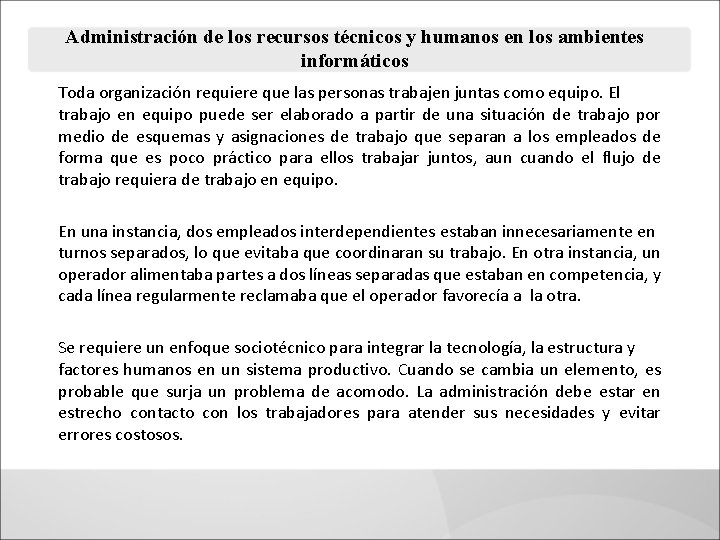 Administración de los recursos técnicos y humanos en los ambientes informáticos

Toda organización requiere que las personas trabajen juntas como equipo. El trabajo en equipo puede ser elaborado a partir de una situación de trabajo por medio de esquemas y asignaciones de trabajo que separan a los empleados de forma que es poco práctico para ellos trabajar juntos, aun cuando el flujo de trabajo requiera de trabajo en equipo.

En una instancia, dos empleados interdependientes estaban innecesariamente en turnos separados, lo que evitaba que coordinaran su trabajo. En otra instancia, un operador alimentaba partes a dos líneas separadas que estaban en competencia, y cada línea regularmente reclamaba que el operador favorecía a la otra.

Se requiere un enfoque sociotécnico para integrar la tecnología, la estructura y factores humanos en un sistema productivo. Cuando se cambia un elemento, es probable que surja un problema de acomodo. La administración debe estar en estrecho contacto con los trabajadores para atender sus necesidades y evitar errores costosos.